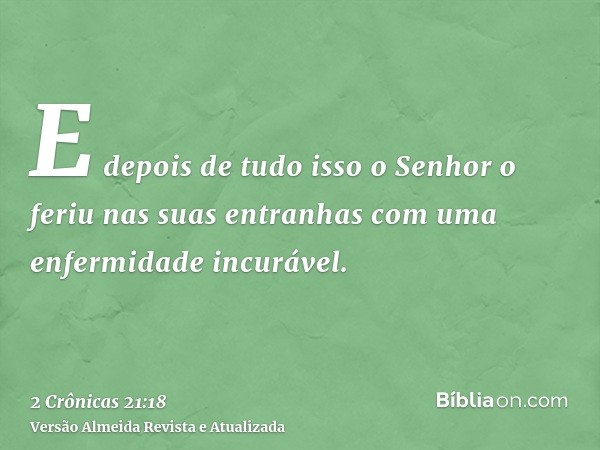 E depois de tudo isso o Senhor o feriu nas suas entranhas com uma enfermidade incurável.

2 Crônicas 21:18
Versão Almeida Revista e Atualizada

Bíbliaon.com